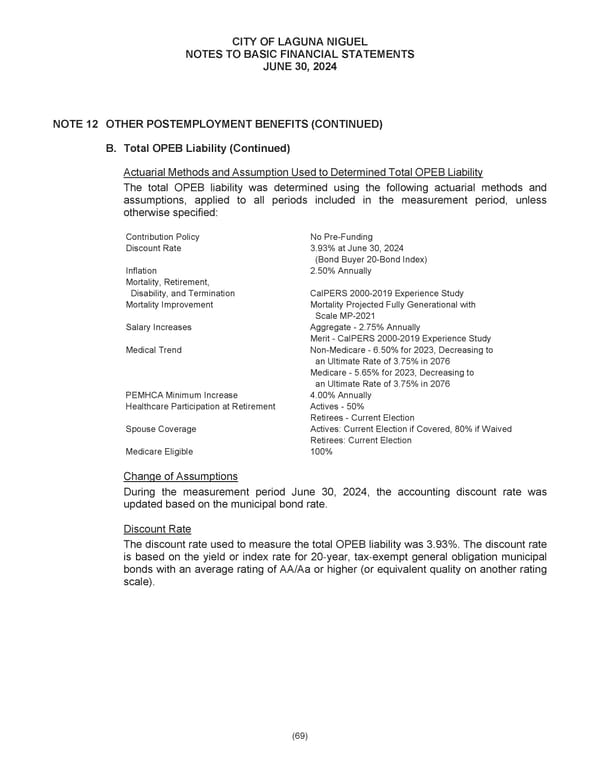 CITY OF LAGUNA NIGUEL
NOTES TO BASIC FINANCIAL STATEMENTS
JUNE 30, 2024

NOTE 12 OTHER POSTEMPLOYMENT BENEFITS (CONTINUED)

B. Total OPEB Liability (Continued)

Actuarial Methods and Assumption Used to Determined Total OPEB Liability

The total OPEB liability was determined using the following actuarial methods and assumptions, applied to all periods included in the measurement period, unless otherwise specified:

| | |
|---|---|
| Contribution Policy | No Pre-Funding |
| Discount Rate | 3.93% at June 30, 2024 (Bond Buyer 20-Bond Index) |
| Inflation | 2.50% Annually |
| Mortality, Retirement, Disability, and Termination | CalPERS 2000-2019 Experience Study |
| Mortality Improvement | Mortality Projected Fully Generational with Scale MP-2021 |
| Salary Increases | Aggregate - 2.75% Annually Merit - CalPERS 2000-2019 Experience Study |
| Medical Trend | Non-Medicare - 6.50% for 2023, Decreasing to an Ultimate Rate of 3.75% in 2076 Medicare - 5.65% for 2023, Decreasing to an Ultimate Rate of 3.75% in 2076 |
| PEMHCA Minimum Increase | 4.00% Annually |
| Healthcare Participation at Retirement | Actives - 50% Retirees - Current Election |
| Spouse Coverage | Actives: Current Election if Covered, 80% if Waived Retirees: Current Election |
| Medicare Eligible | 100% |

Change of Assumptions

During the measurement period June 30, 2024, the accounting discount rate was updated based on the municipal bond rate.

Discount Rate

The discount rate used to measure the total OPEB liability was 3.93%. The discount rate is based on the yield or index rate for 20-year, tax-exempt general obligation municipal bonds with an average rating of AA/Aa or higher (or equivalent quality on another rating scale).

(69)